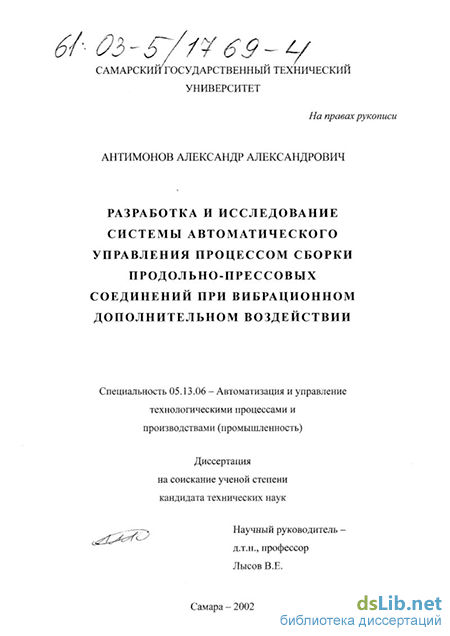 61:03-5/1769-4

САМАРСКИЙ ГОСУДАРСТВЕННЫЙ ТЕХНИЧЕСКИЙ УНИВЕРСИТЕТ

На правах рукописи

АНТИМОНОВ АЛЕКСАНДР АЛЕКСАНДРОВИЧ

РАЗРАБОТКА И ИССЛЕДОВАНИЕ СИСТЕМЫ АВТОМАТИЧЕСКОГО УПРАВЛЕНИЯ ПРОЦЕССОМ СБОРКИ ПРОДОЛЬНО-ПРЕССОВЫХ СОЕДИНЕНИЙ ПРИ ВИБРАЦИОННОМ ДОПОЛНИТЕЛЬНОМ ВОЗДЕЙСТВИИ

Специальность 05.13.06 – Автоматизация и управление технологическими процессами и производствами (промышленность)

Диссертация
на соискание ученой степени
кандидата технических наук

Научный руководитель –
д.т.н., профессор
Лысов В.Е.

Самара – 2002

dsLib.net
библиотека диссертаций